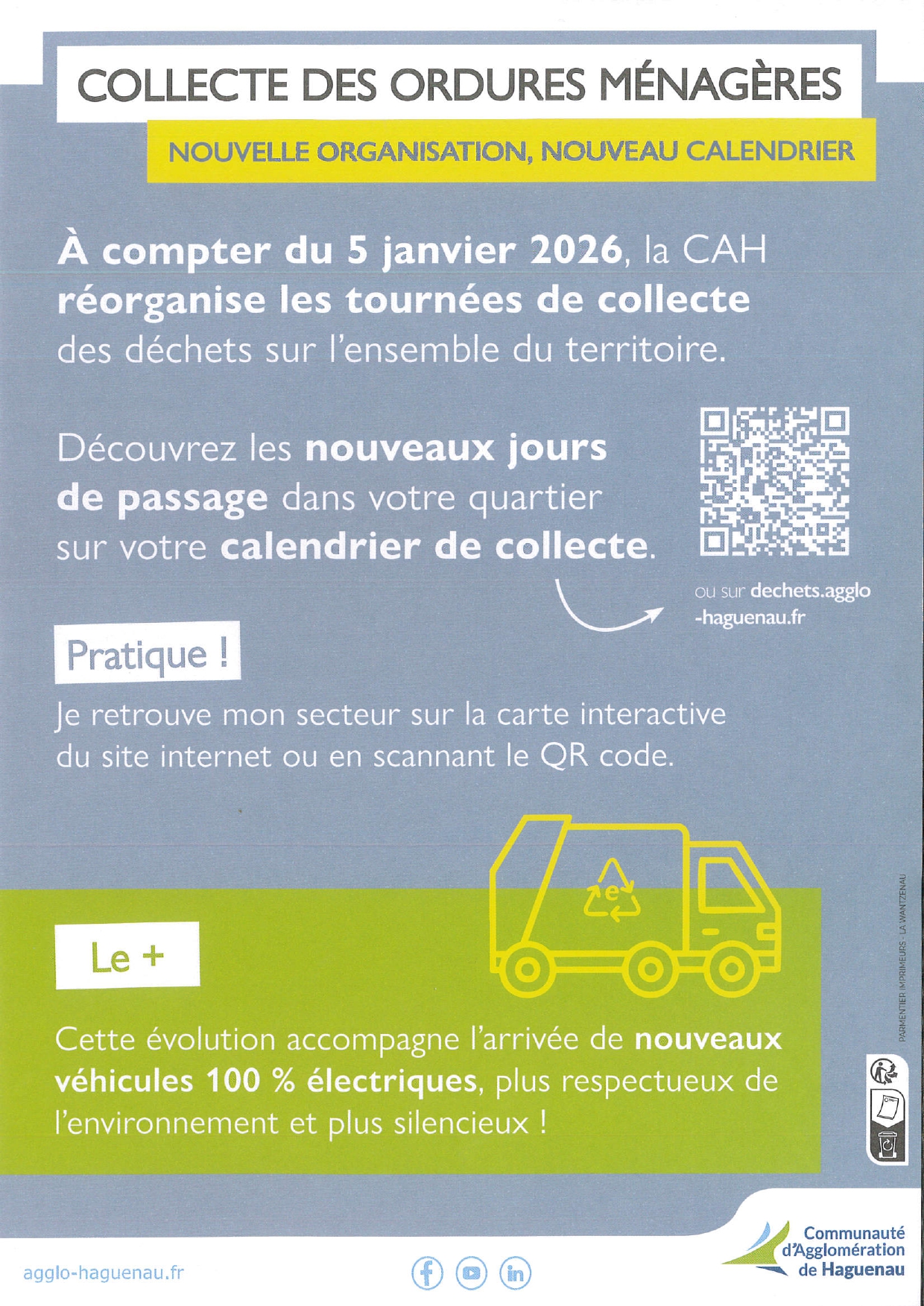 COLLECTE DES ORDURES MÉNAGÈRES

NOUVELLE ORGANISATION, NOUVEAU CALENDRIER

À compter du 5 janvier 2026, la CAH réorganise les tournées de collecte des déchets sur l'ensemble du territoire.

Découvrez les nouveaux jours de passage dans votre quartier sur votre calendrier de collecte.

ou sur dechets.agglo-haguenau.fr

Pratique !

Je retrouve mon secteur sur la carte interactive du site internet ou en scannant le QR code.

e

Le +

Cette évolution accompagne l'arrivée de nouveaux véhicules 100 % électriques, plus respectueux de l'environnement et plus silencieux !

PARMENTIER IMPRIMEURS - LA WANTZENAU

agglo-haguenau.fr

Communauté d'Agglomération de Haguenau